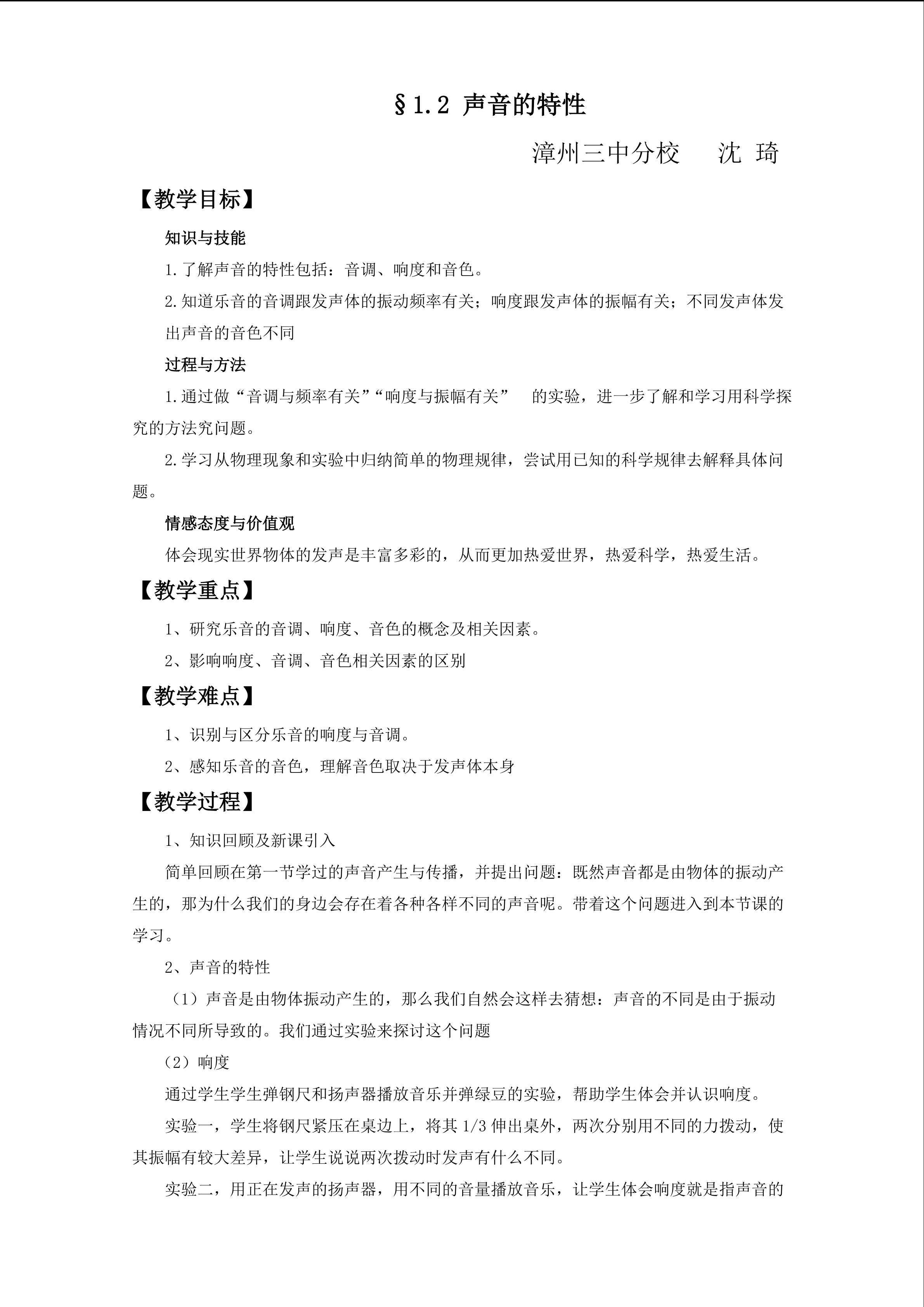 §1.2 声音的特性

漳州三中分校 沈 琦

【教学目标】

知识与技能

1.了解声音的特性包括：音调、响度和音色。

2.知道乐音的音调跟发声体的振动频率有关；响度跟发声体的振幅有关；不同发声体发出声音的音色不同

过程与方法

1.通过做“音调与频率有关”“响度与振幅有关” 的实验，进一步了解和学习用科学探究的方法究问题。

2.学习从物理现象和实验中归纳简单的物理规律，尝试用已知的科学规律去解释具体问题。

情感态度与价值观

体会现实世界物体的发声是丰富多彩的，从而更加热爱世界，热爱科学，热爱生活。

【教学重点】

1、研究乐音的音调、响度、音色的概念及相关因素。

2、影响响度、音调、音色相关因素的区别

【教学难点】

1、识别与区分乐音的响度与音调。

2、感知乐音的音色，理解音色取决于发声体本身

【教学过程】

1、知识回顾及新课引入

简单回顾在第一节学过的声音产生与传播，并提出问题：既然声音都是由物体的振动产生的，那为什么我们的身边会存在着各种各样不同的声音呢。带着这个问题进入到本节课的学习。

2、声音的特性

（1）声音是由物体振动产生的，那么我们自然会这样去猜想：声音的不同是由于振动情况不同所导致的。我们通过实验来探讨这个问题

（2）响度

通过学生学生弹钢尺和扬声器播放音乐并弹绿豆的实验，帮助学生体会并认识响度。

实验一，学生将钢尺紧压在桌边上，将其1/3伸出桌外，两次分别用不同的力拨动，使其振幅有较大差异，让学生说说两次拨动时发声有什么不同。

实验二，用正在发声的扬声器，用不同的音量播放音乐，让学生体会响度就是指声音的